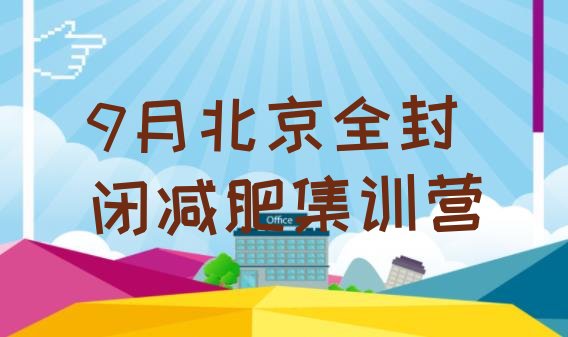 9月北京全封闭减肥集训营

Office